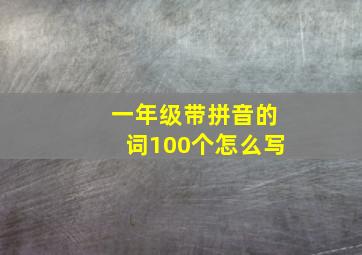 一年级带拼音的词100个怎么写